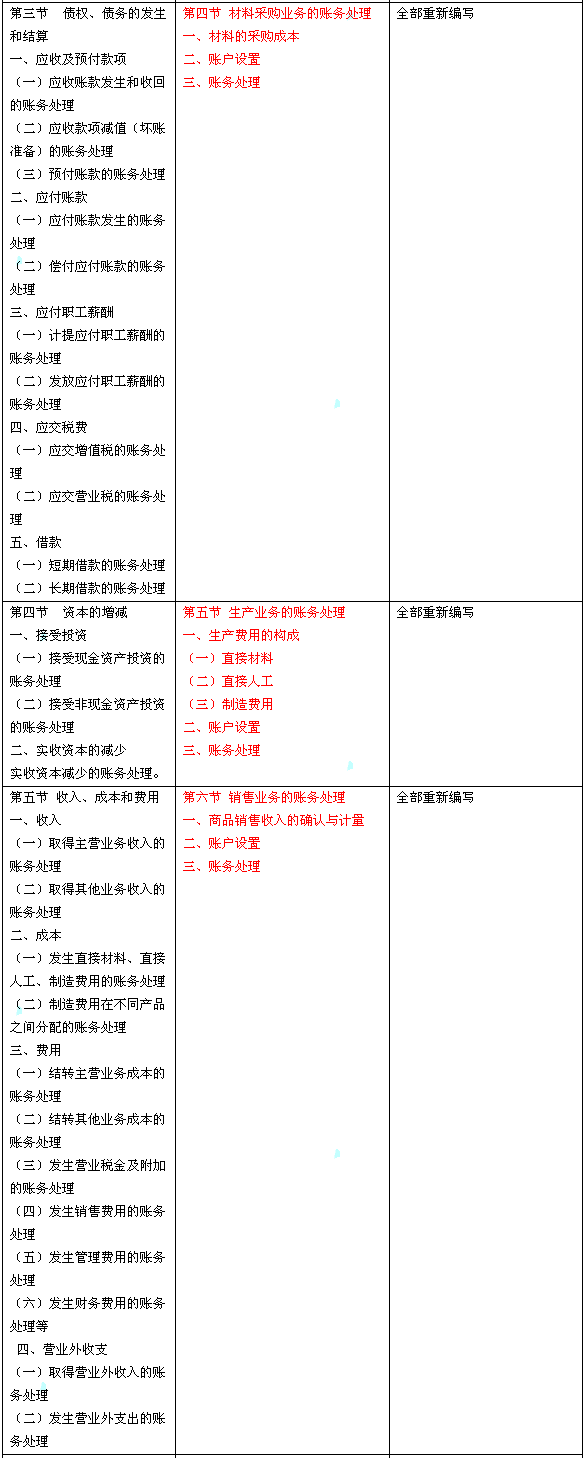 | | | |
|---|---|---|
| 第三节 债权、债务的发生和结算<br>一、应收及预付款项<br>（一）应收账款发生和收回的账务处理<br>（二）应收款项减值（坏账准备）的账务处理<br>（三）预付账款的账务处理<br>二、应付账款<br>（一）应付账款发生的账务处理<br>（二）偿付应付账款的账务处理<br>三、应付职工薪酬<br>（一）计提应付职工薪酬的账务处理<br>（二）发放应付职工薪酬的账务处理<br>四、应交税费<br>（一）应交增值税的账务处理<br>（二）应交营业税的账务处理<br>五、借款<br>（一）短期借款的账务处理<br>（二）长期借款的账务处理 | 第四节 材料采购业务的账务处理<br>一、材料的采购成本<br>二、账户设置<br>三、账务处理 | 全部重新编写 |
| 第四节 资本的增减<br>一、接受投资<br>（一）接受现金资产投资的账务处理<br>（二）接受非现金资产投资的账务处理<br>二、实收资本的减少<br>实收资本减少的账务处理。 | 第五节 生产业务的账务处理<br>一、生产费用的构成<br>（一）直接材料<br>（二）直接人工<br>（三）制造费用<br>二、账户设置<br>三、账务处理 | 全部重新编写 |
| 第五节 收入、成本和费用<br>一、收入<br>（一）取得主营业务收入的账务处理<br>（二）取得其他业务收入的账务处理<br>二、成本<br>（一）发生直接材料、直接人工、制造费用的账务处理<br>（二）制造费用在不同产品之间分配的账务处理<br>三、费用<br>（一）结转主营业务成本的账务处理<br>（二）结转其他业务成本的账务处理<br>（三）发生营业税金及附加的账务处理<br>（四）发生销售费用的账务处理<br>（五）发生管理费用的账务处理<br>（六）发生财务费用的账务处理等<br>四、营业外收支<br>（一）取得营业外收入的账务处理<br>（二）发生营业外支出的账务处理 | 第六节 销售业务的账务处理<br>一、商品销售收入的确认与计量<br>二、账户设置<br>三、账务处理 | 全部重新编写 |